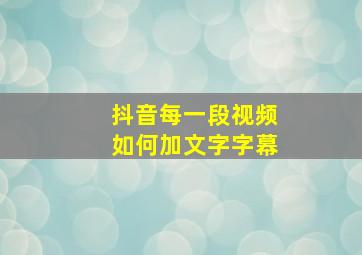 抖音每一段视频
如何加文字字幕